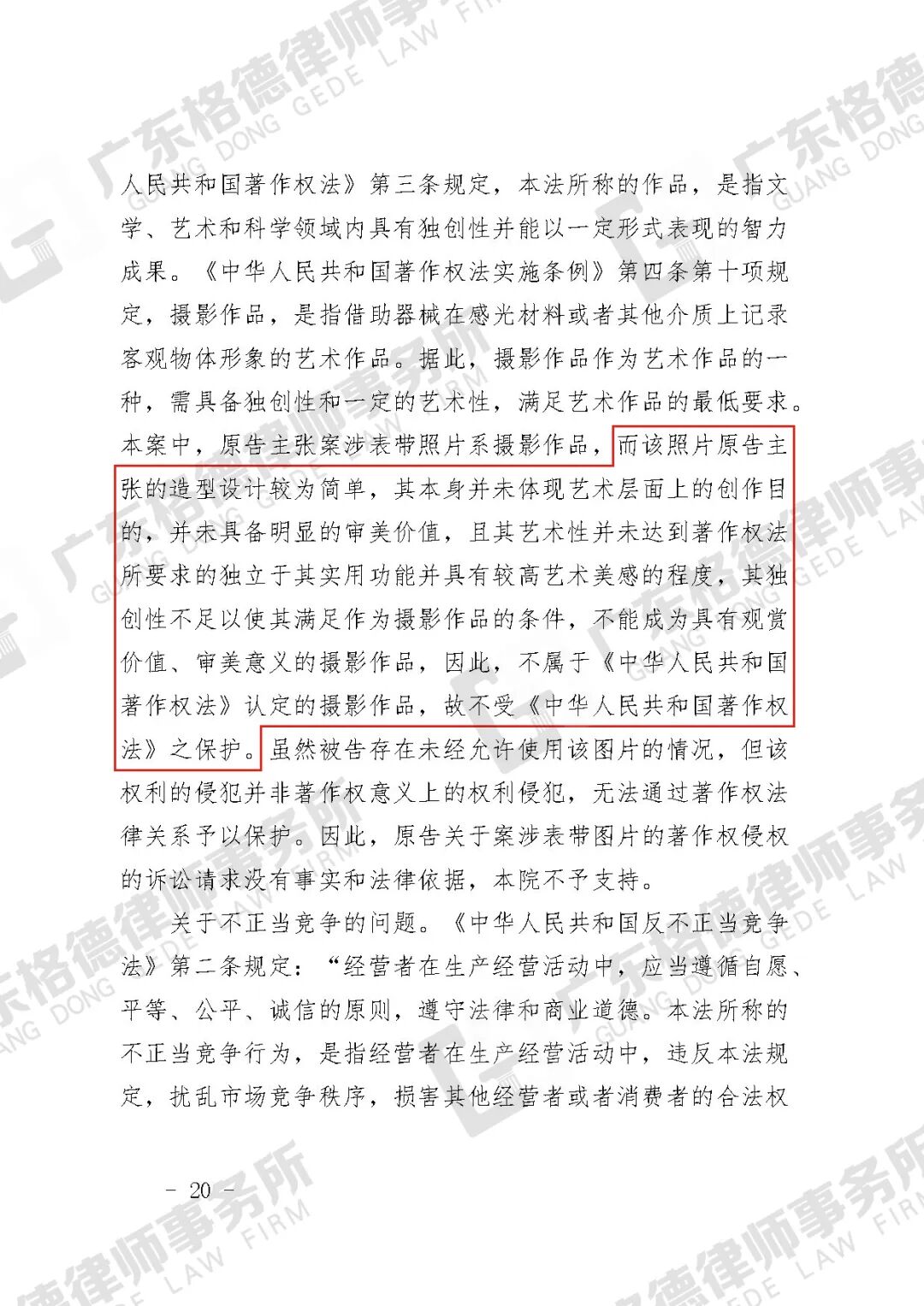 人民共和国著作权法》第三条规定，本法所称的作品，是指文学、艺术和科学领域内具有独创性并能以一定形式表现的智力成果。《中华人民共和国著作权法实施条例》第四条第十项规定，摄影作品，是指借助器械在感光材料或者其他介质上记录客观物体形象的艺术作品。据此，摄影作品作为艺术作品的一种，需具备独创性和一定的艺术性，满足艺术作品的最低要求。本案中，原告主张案涉表带照片系摄影作品，而该照片原告主张的造型设计较为简单，其本身并未体现艺术层面上的创作目的，并未具备明显的审美价值，且其艺术性并未达到著作权法所要求的独立于其实用功能并具有较高艺术美感的程度，其独创性不足以使其满足作为摄影作品的条件，不能成为具有观赏价值、审美意义的摄影作品，因此，不属于《中华人民共和国著作权法》认定的摄影作品，故不受《中华人民共和国著作权法》之保护。虽然被告存在未经允许使用该图片的情况，但该权利的侵犯并非著作权意义上的权利侵犯，无法通过著作权法律关系予以保护。因此，原告关于案涉表带图片的著作权侵权的诉讼请求没有事实和法律依据，本院不予支持。

关于不正当竞争的问题。《中华人民共和国反不正当竞争法》第二条规定：“经营者在生产经营活动中，应当遵循自愿、平等、公平、诚信的原则，遵守法律和商业道德。本法所称的不正当竞争行为，是指经营者在生产经营活动中，违反本法规定，扰乱市场竞争秩序，损害其他经营者或者消费者的合法权

- 20 -

广东格德律师事务所
GUANG DONG GEDE LAW FIRM